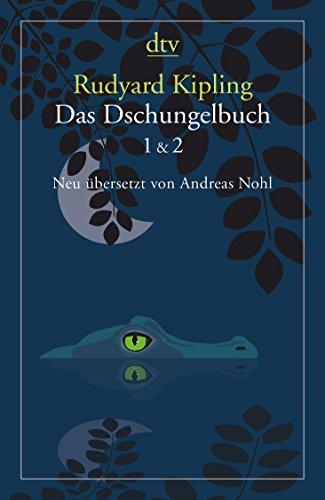 dtv

Rudyard Kipling
Das Dschungelbuch
1 & 2

Neu übersetzt von Andreas Nohl